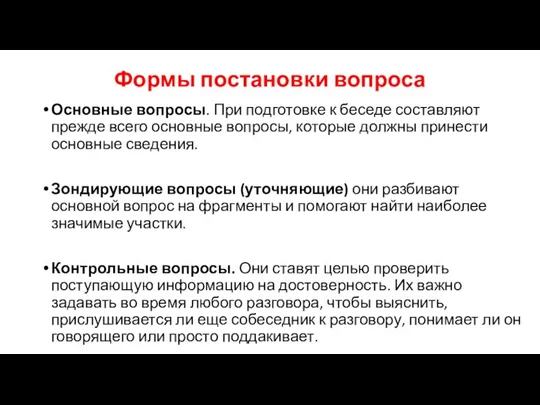 Формы постановки вопроса

• Основные вопросы. При подготовке к беседе составляют прежде всего основные вопросы, которые должны принести основные сведения.

• Зондирующие вопросы (уточняющие) они разбивают основной вопрос на фрагменты и помогают найти наиболее значимые участки.

• Контрольные вопросы. Они ставят целью проверить поступающую информацию на достоверность. Их важно задавать во время любого разговора, чтобы выяснить, прислушивается ли еще собеседник к разговору, понимает ли он говорящего или просто поддакивает.